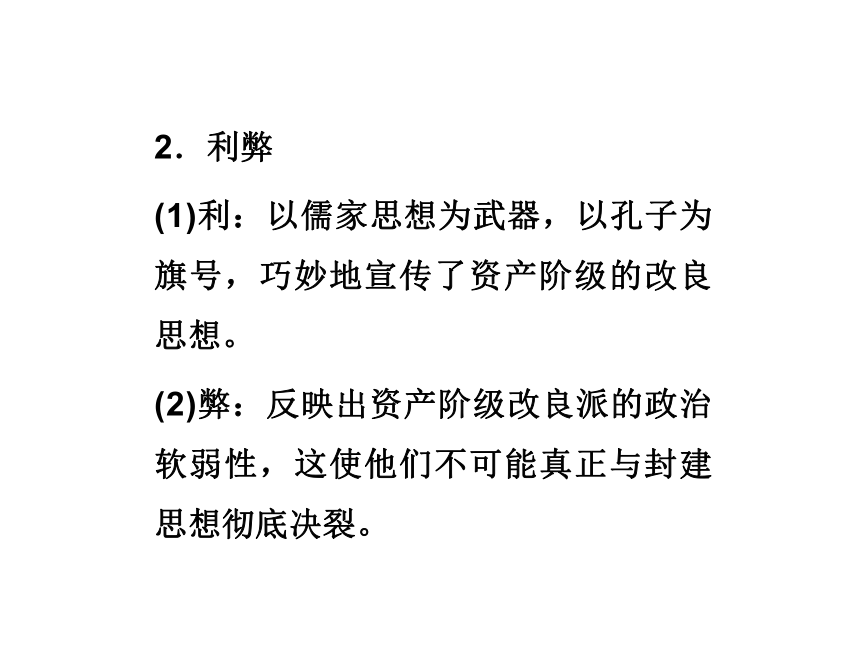 2．利弊

(1)利：以儒家思想为武器，以孔子为旗号，巧妙地宣传了资产阶级的改良思想。

(2)弊：反映出资产阶级改良派的政治软弱性，这使他们不可能真正与封建思想彻底决裂。